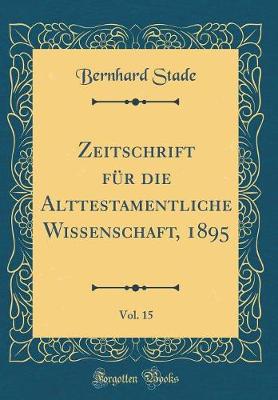 Bernhard Stade

Zeitschrift für die Alttestamentliche Wissenschaft, 1895

Vol. 15

Forgotten Books